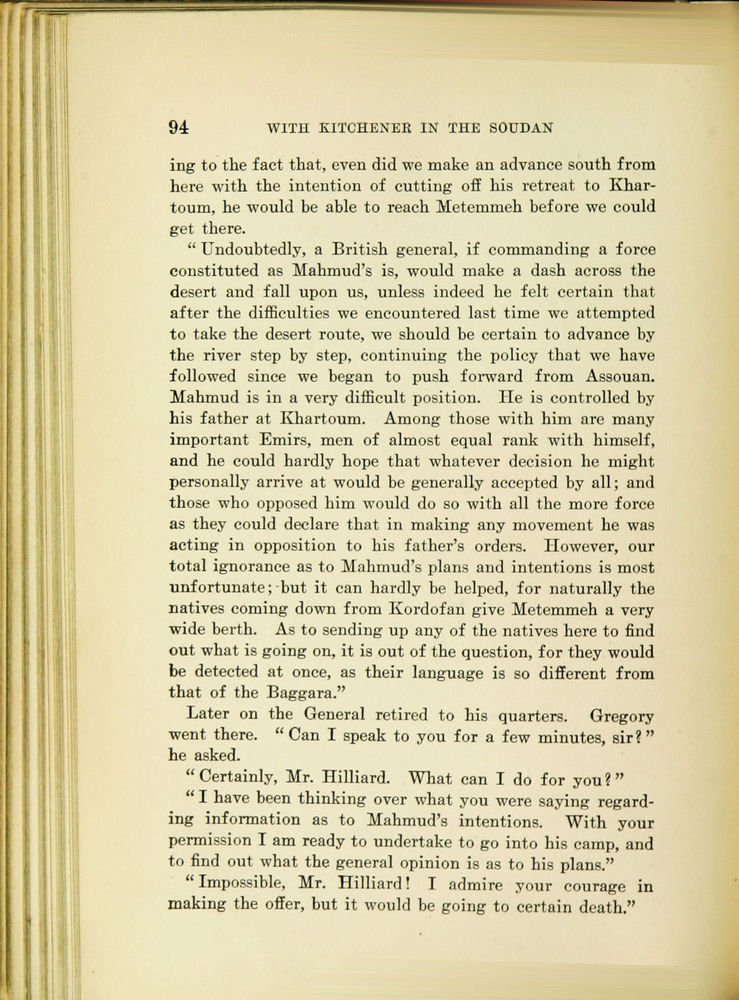 94 WITH KITCHENER IN THE SOUDAN

ing to the fact that, even did we make an advance south from here with the intention of cutting off his retreat to Khartoum, he would be able to reach Metemmeh before we could get there.

"Undoubtedly, a British general, if commanding a force constituted as Mahmud's is, would make a dash across the desert and fall upon us, unless indeed he felt certain that after the difficulties we encountered last time we attempted to take the desert route, we should be certain to advance by the river step by step, continuing the policy that we have followed since we began to push forward from Assouan. Mahmud is in a very difficult position. He is controlled by his father at Khartoum. Among those with him are many important Emirs, men of almost equal rank with himself, and he could hardly hope that whatever decision he might personally arrive at would be generally accepted by all; and those who opposed him would do so with all the more force as they could declare that in making any movement he was acting in opposition to his father's orders. However, our total ignorance as to Mahmud's plans and intentions is most unfortunate; but it can hardly be helped, for naturally the natives coming down from Kordofan give Metemmeh a very wide berth. As to sending up any of the natives here to find out what is going on, it is out of the question, for they would be detected at once, as their language is so different from that of the Baggara."

Later on the General retired to his quarters. Gregory went there. "Can I speak to you for a few minutes, sir?" he asked.

"Certainly, Mr. Hilliard. What can I do for you?"

"I have been thinking over what you were saying regarding information as to Mahmud's intentions. With your permission I am ready to undertake to go into his camp, and to find out what the general opinion is as to his plans."

"Impossible, Mr. Hilliard! I admire your courage in making the offer, but it would be going to certain death."